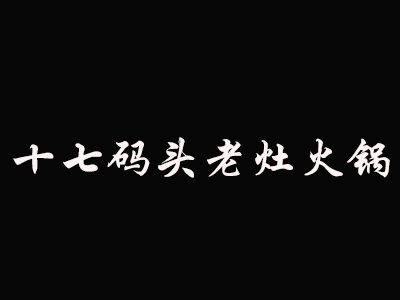 十七码头老灶火锅